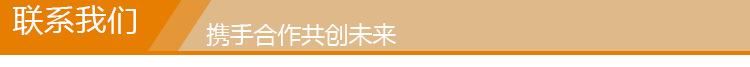 联系我们

携手合作共创未来